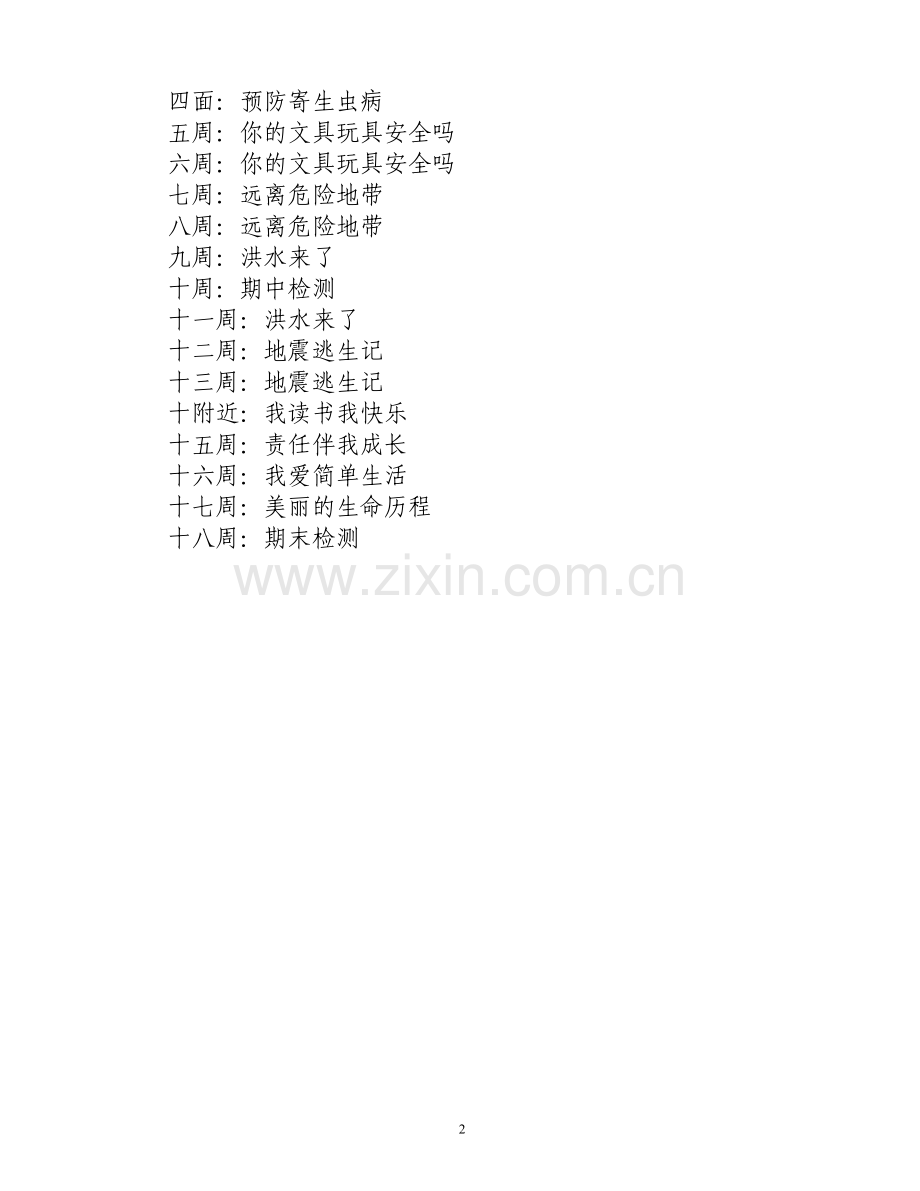 四面：预防寄生虫病
五周：你的文具玩具安全吗
六周：你的文具玩具安全吗
七周：远离危险地带
八周：远离危险地带
九周：洪水来了
十周：期中检测
十一周：洪水来了
十二周：地震逃生记
十三周：地震逃生记
十附近：我读书我快乐
十五周：责任伴我成长
十六周：我爱简单生活
十七周：美丽的生命历程
十八周：期末检测

2

www.zixin.com.cn